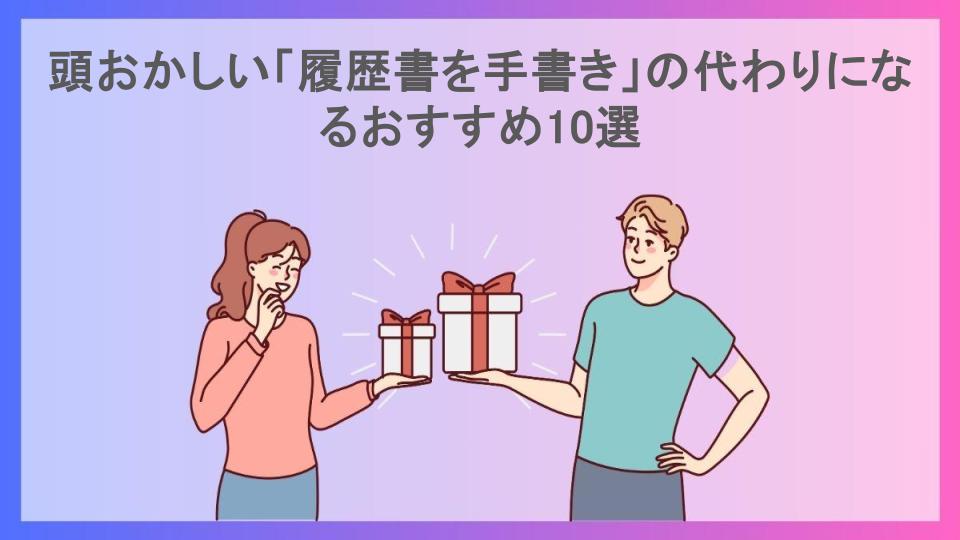 頭おかしい「履歴書を手書き」の代わりになるおすすめ10選